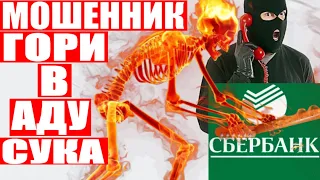 МОШЕННИК
ГОРИ
В
АДУ
СУКА

СБЕРБАНК